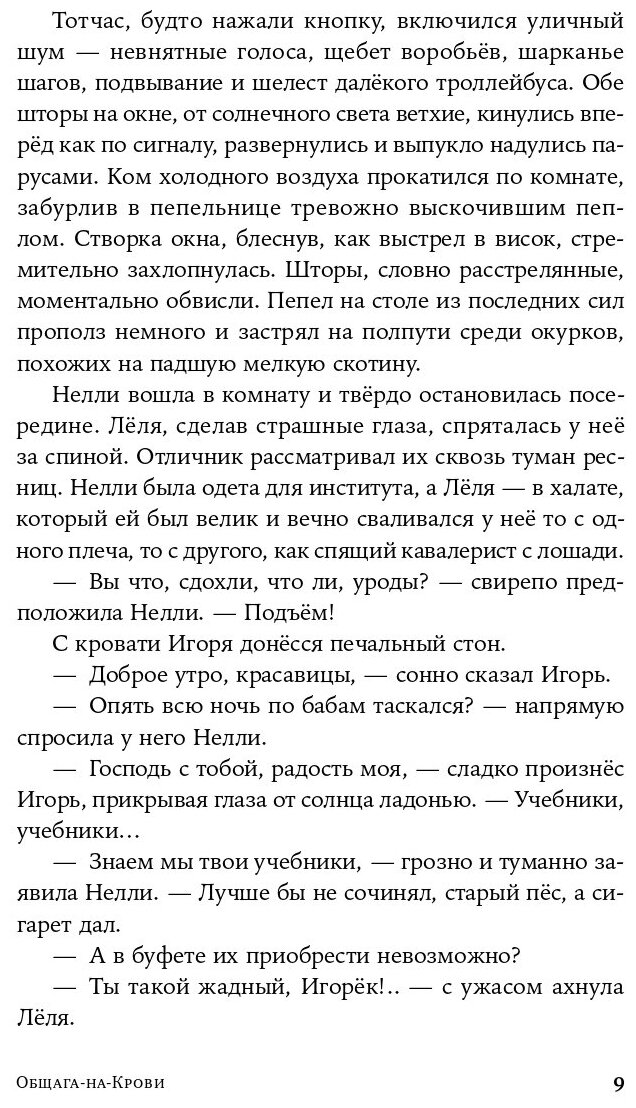 Тотчас, будто нажали кнопку, включился уличный шум — невнятные голоса, щебет воробьёв, шарканье шагов, подвывание и шелест далёкого троллейбуса. Обе шторы на окне, от солнечного света ветхие, кинулись вперёд как по сигналу, развернулись и выпукло надулись парусами. Ком холодного воздуха прокатился по комнате, забурлив в пепельнице тревожно выскочившим пеплом. Створка окна, блеснув, как выстрел в висок, стремительно захлопнулась. Шторы, словно расстрелянные, моментально обвисли. Пепел на столе из последних сил прополз немного и застрял на полпути среди окурков, похожих на падшую мелкую скотину.

Нелли вошла в комнату и твёрдо остановилась посередине. Лёля, сделав страшные глаза, спряталась у неё за спиной. Отличник рассматривал их сквозь туман ресниц. Нелли была одета для института, а Лёля — в халате, который ей был велик и вечно сваливался у неё то с одного плеча, то с другого, как спящий кавалерист с лошади.

— Вы что, сдохли, что ли, уроды? — свирепо предположила Нелли. — Подъём!

С кровати Игоря донёсся печальный стон.

— Доброе утро, красавицы, — сонно сказал Игорь.

— Опять всю ночь по бабам таскался? — напрямую спросила у него Нелли.

— Господь с тобой, радость моя, — сладко произнёс Игорь, прикрывая глаза от солнца ладонью. — Учебники, учебники…

— Знаем мы твои учебники, — грозно и туманно заявила Нелли. — Лучше бы не сочинял, старый пёс, а сигарет дал.

— А в буфете их приобрести невозможно?

— Ты такой жадный, Игорёк!.. — с ужасом ахнула Лёля.

Общага-на-Крови 9